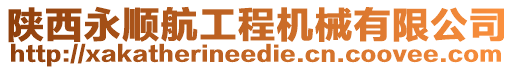 陕西永顺航工程机械有限公司
http://xakatherineedie.cn.coovee.com